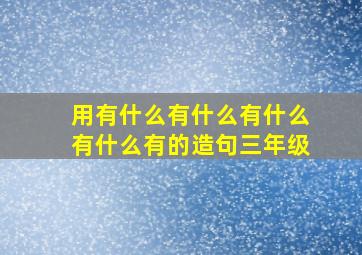 用有什么有什么有什么有什么有的造句三年级